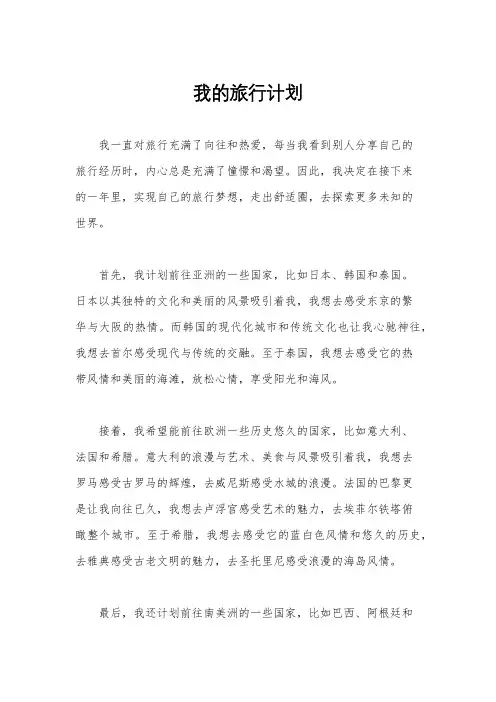 我的旅行计划

我一直对旅行充满了向往和热爱，每当我看到别人分享自己的旅行经历时，内心总是充满了憧憬和渴望。因此，我决定在接下来的一年里，实现自己的旅行梦想，走出舒适圈，去探索更多未知的世界。

首先，我计划前往亚洲的一些国家，比如日本、韩国和泰国。日本以其独特的文化和美丽的风景吸引着我，我想去感受东京的繁华与大阪的热情。而韩国的现代化城市和传统文化也让我心驰神往，我想去首尔感受现代与传统的交融。至于泰国，我想去感受它的热带风情和美丽的海滩，放松心情，享受阳光和海风。

接着，我希望能前往欧洲一些历史悠久的国家，比如意大利、法国和希腊。意大利的浪漫与艺术、美食与风景吸引着我，我想去罗马感受古罗马的辉煌，去威尼斯感受水城的浪漫。法国的巴黎更是让我向往已久，我想去卢浮宫感受艺术的魅力，去埃菲尔铁塔俯瞰整个城市。至于希腊，我想去感受它的蓝白色风情和悠久的历史，去雅典感受古老文明的魅力，去圣托里尼感受浪漫的海岛风情。

最后，我还计划前往南美洲的一些国家，比如巴西、阿根廷和